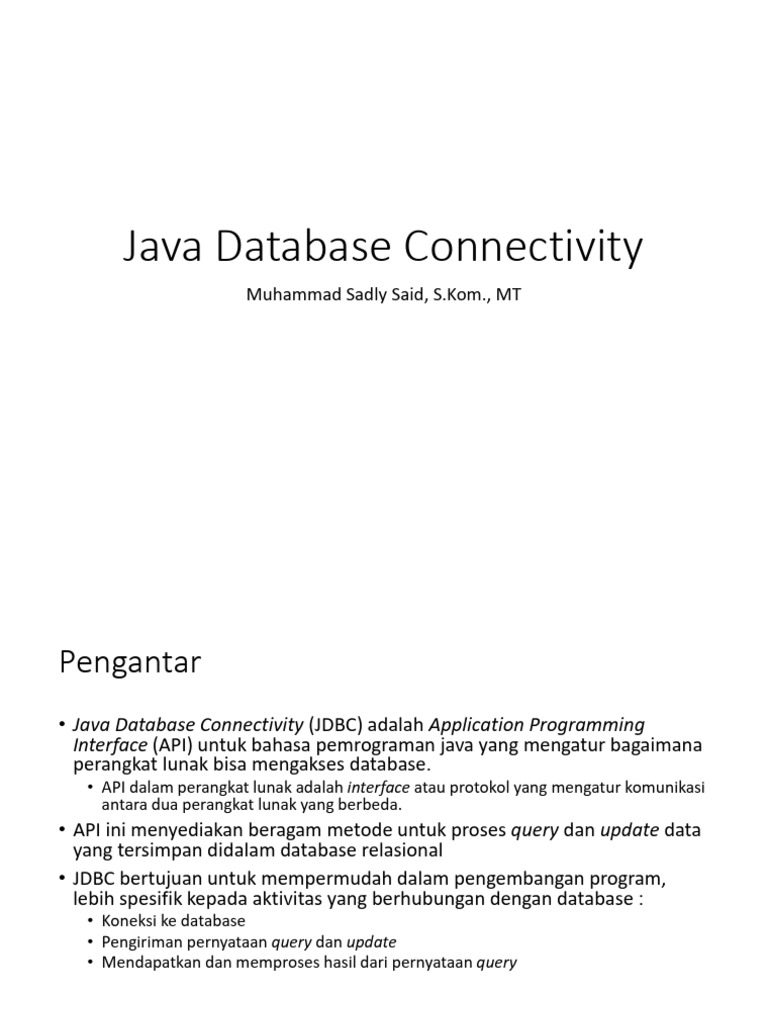 Java Database Connectivity

Muhammad Sadly Said, S.Kom., MT

Pengantar

• Java Database Connectivity (JDBC) adalah Application Programming Interface (API) untuk bahasa pemrograman java yang mengatur bagaimana perangkat lunak bisa mengakses database.
• API dalam perangkat lunak adalah interface atau protokol yang mengatur komunikasi antara dua perangkat lunak yang berbeda.
• API ini menyediakan beragam metode untuk proses query dan update data yang tersimpan didalam database relasional
• JDBC bertujuan untuk mempermudah dalam pengembangan program, lebih spesifik kepada aktivitas yang berhubungan dengan database :
• Koneksi ke database
• Pengiriman pernyataan query dan update
• Mendapatkan dan memproses hasil dari pernyataan query